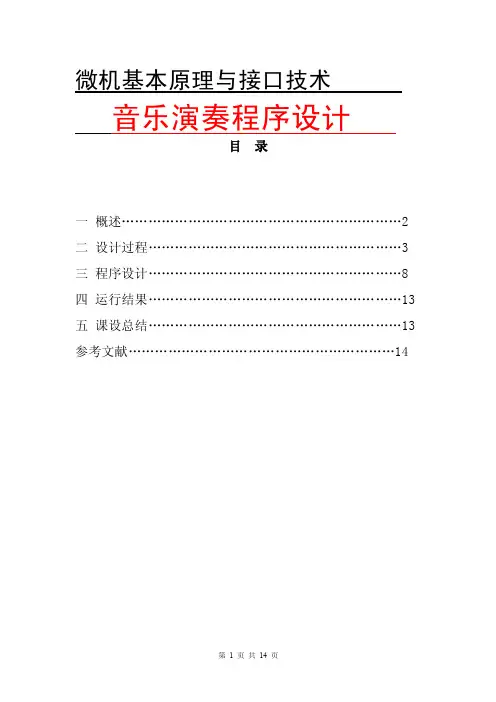 微机基本原理与接口技术

音乐演奏程序设计

目 录

一 概述……………………………………………………2

二 设计过程………………………………………………3

三 程序设计………………………………………………8

四 运行结果………………………………………………13

五 课设总结………………………………………………13

参考文献…………………………………………………14

第 1 页 共 14 页